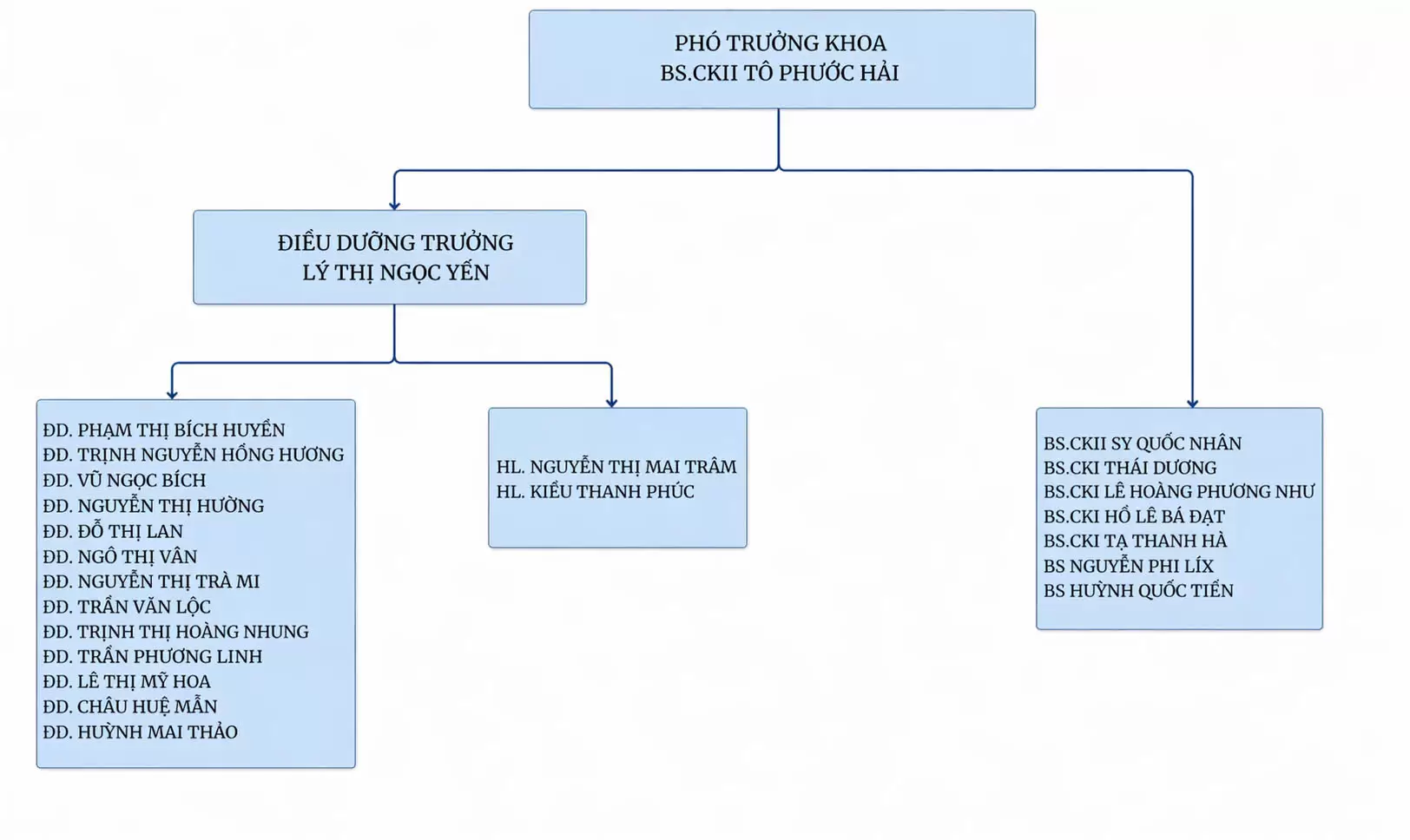 PHÓ TRƯỞNG KHOA
BS.CKII TÔ PHƯỚC HẢI

ĐIỀU DƯỠNG TRƯỞNG
LÝ THỊ NGỌC YẾN

ĐD. PHẠM THỊ BÍCH HUYỀN
ĐD. TRỊNH NGUYỄN HỒNG HƯƠNG
ĐD. VŨ NGỌC BÍCH
ĐD. NGUYỄN THỊ HƯỜNG
ĐD. ĐỖ THỊ LAN
ĐD. NGÔ THỊ VÂN
ĐD. NGUYỄN THỊ TRÀ MI
ĐD. TRẦN VĂN LỘC
ĐD. TRỊNH THỊ HOÀNG NHUNG
ĐD. TRẦN PHƯƠNG LINH
ĐD. LÊ THỊ MỸ HOA
ĐD. CHÂU HUỆ MẪN
ĐD. HUỲNH MAI THẢO

HL. NGUYỄN THỊ MAI TRÂM
HL. KIỀU THANH PHÚC

BS.CKII SY QUỐC NHÂN
BS.CKI THÁI DƯƠNG
BS.CKI LÊ HOÀNG PHƯƠNG NHƯ
BS.CKI HỒ LÊ BÁ ĐẠT
BS.CKI TẠ THANH HÀ
BS NGUYỄN PHI LÍX
BS HUỲNH QUỐC TIẾN